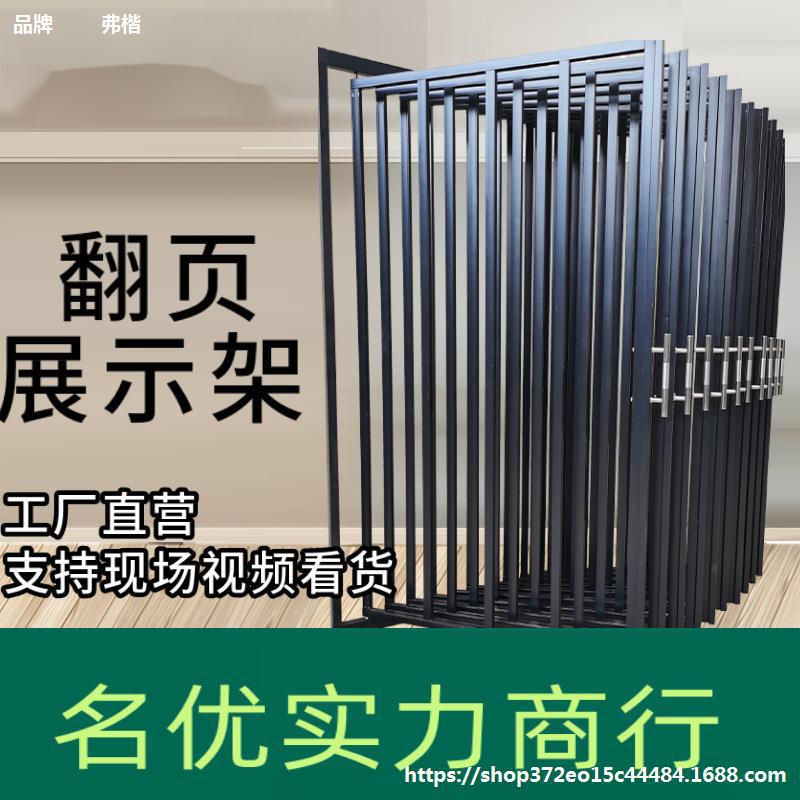 品牌 弗楷

翻页
展示架

工厂直营
支持现场视频看货

名优实力商行

https://shop372eo15c44484.1688.com